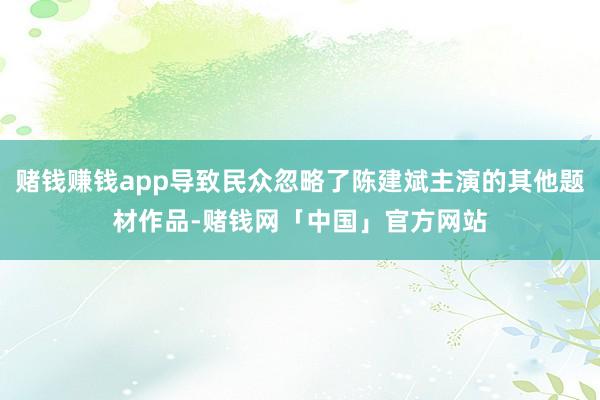 赌钱赚钱app导致民众忽略了陈建斌主演的其他题材作品-赌钱网「中国」官方网站